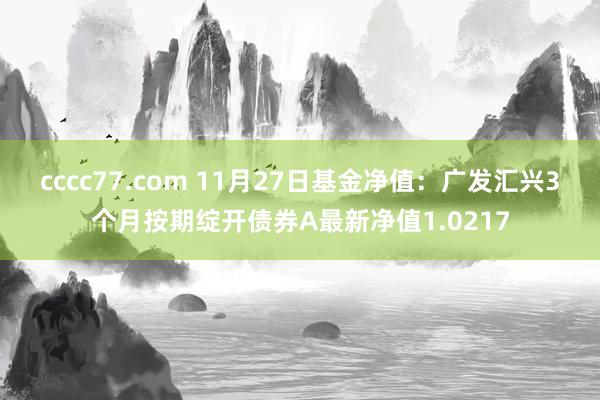 cccc77.com 11月27日基金净值：广发汇兴3个月按期绽开债券A最新净值1.0217